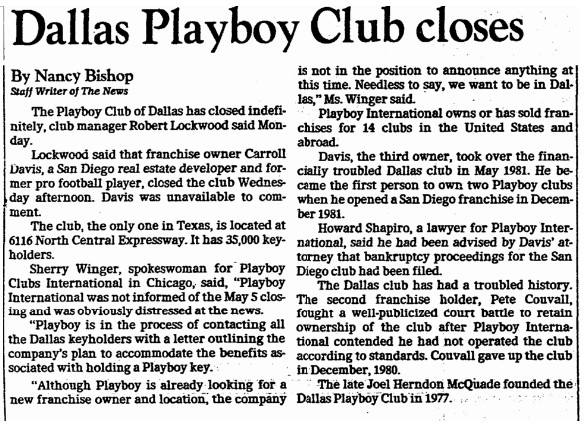 Dallas Playboy Club closes

By Nancy Bishop
Staff Writer of The News

The Playboy Club of Dallas has closed indefinitely, club manager Robert Lockwood said Monday.

Lockwood said that franchise owner Carroll Davis, a San Diego real estate developer and former pro football player, closed the club Wednesday afternoon. Davis was unavailable to comment.

The club, the only one in Texas, is located at 6116 North Central Expressway. It has 35,000 keyholders.

Sherry Winger, spokeswoman for Playboy Clubs International in Chicago, said, "Playboy International was not informed of the May 5 closing and was obviously distressed at the news.

"Playboy is in the process of contacting all the Dallas keyholders with a letter outlining the company's plan to accommodate the benefits associated with holding a Playboy key.

"Although Playboy is already looking for a new franchise owner and location, the company is not in the position to announce anything at this time. Needless to say, we want to be in Dallas," Ms. Winger said.

Playboy International owns or has sold franchises for 14 clubs in the United States and abroad.

Davis, the third owner, took over the financially troubled Dallas club in May 1981. He became the first person to own two Playboy clubs when he opened a San Diego franchise in December 1981.

Howard Shapiro, a lawyer for Playboy International, said he had been advised by Davis' attorney that bankruptcy proceedings for the San Diego club had been filed.

The Dallas club has had a troubled history. The second franchise holder, Pete Couvall, fought a well-publicized court battle to retain ownership of the club after Playboy International contended he had not operated the club according to standards. Couvall gave up the club in December, 1980.

The late Joel Herndon McQuade founded the Dallas Playboy Club in 1977.